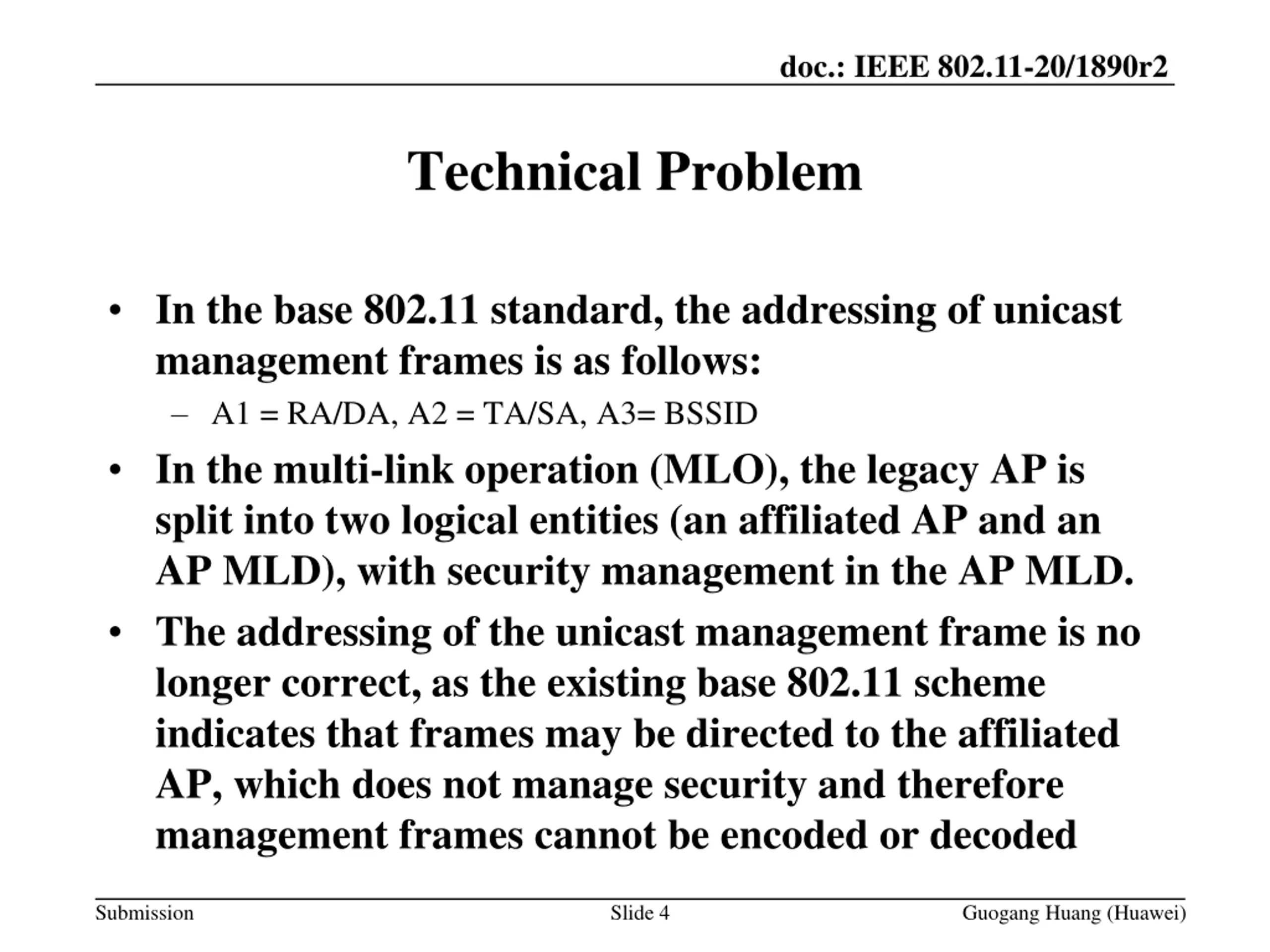 doc.: IEEE 802.11-20/1890r2

Technical Problem

• In the base 802.11 standard, the addressing of unicast management frames is as follows:

– A1 = RA/DA, A2 = TA/SA, A3= BSSID

• In the multi-link operation (MLO), the legacy AP is split into two logical entities (an affiliated AP and an AP MLD), with security management in the AP MLD.

• The addressing of the unicast management frame is no longer correct, as the existing base 802.11 scheme indicates that frames may be directed to the affiliated AP, which does not manage security and therefore management frames cannot be encoded or decoded

Submission

Slide 4

Guogang Huang (Huawei)